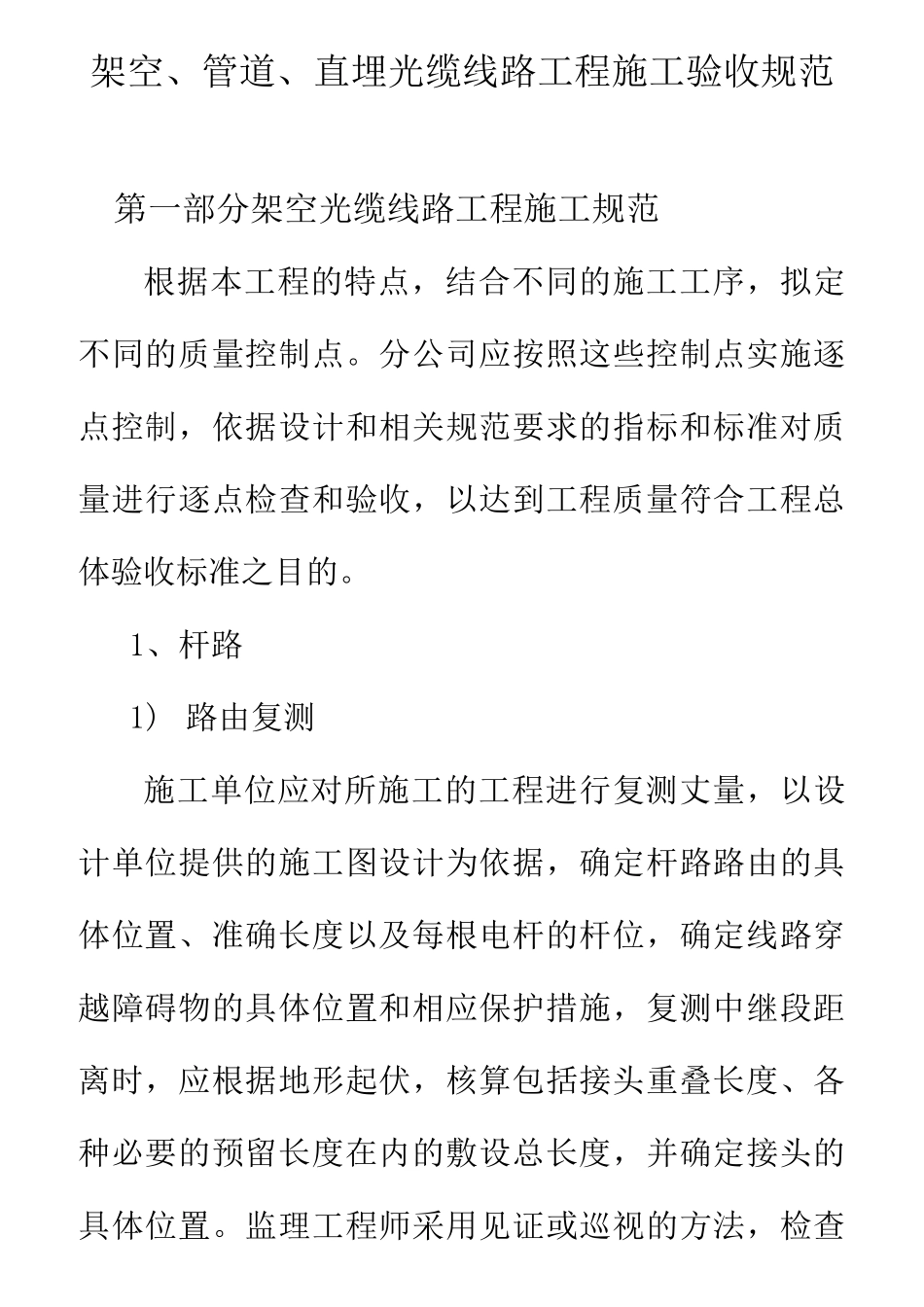 架空、管道、直埋光缆线路工程施工验收规范

第一部分架空光缆线路工程施工规范

根据本工程的特点，结合不同的施工工序，拟定不同的质量控制点。分公司应按照这些控制点实施逐点控制，依据设计和相关规范要求的指标和标准对质量进行逐点检查和验收，以达到工程质量符合工程总体验收标准之目的。

1、杆路

1） 路由复测

施工单位应对所施工的工程进行复测丈量，以设计单位提供的施工图设计为依据，确定杆路路由的具体位置、准确长度以及每根电杆的杆位，确定线路穿越障碍物的具体位置和相应保护措施，复测中继段距离时，应根据地形起伏，核算包括接头重叠长度、各种必要的预留长度在内的敷设总长度，并确定接头的具体位置。监理工程师采用见证或巡视的方法，检查